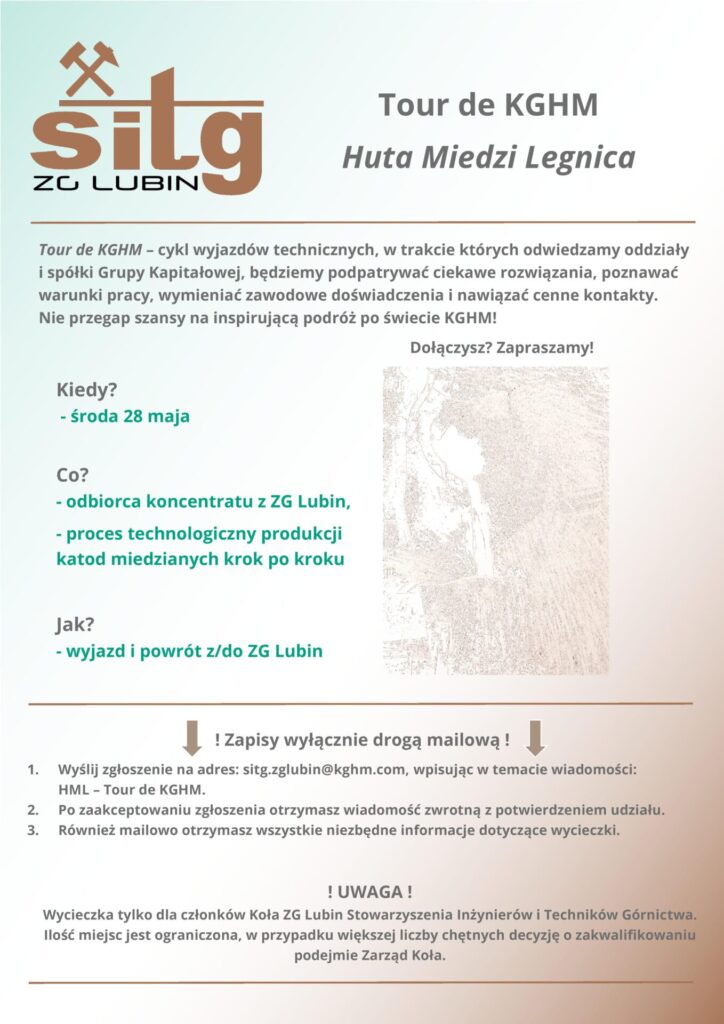 sitg
ZG LUBIN

Tour de KGHM
Huta Miedzi Legnica

Tour de KGHM – cykl wyjazdów technicznych, w trakcie których odwiedzamy oddziały i spółki Grupy Kapitałowej, będziemy podpatrywać ciekawe rozwiązania, poznawać warunki pracy, wymieniać zawodowe doświadczenia i nawiązać cenne kontakty. Nie przegap szansy na inspirującą podróż po świecie KGHM!

Dołączysz? Zapraszamy!

Kiedy?
- środa 28 maja

Co?
- odbiorca koncentratu z ZG Lubin,
- proces technologiczny produkcji katod miedzianych krok po kroku

Jak?
- wyjazd i powrót z/do ZG Lubin

! Zapisy wyłącznie drogą mailową !

1. Wyślij zgłoszenie na adres: sitg.zglubin@kghm.com, wpisując w temacie wiadomości: HML – Tour de KGHM.
2. Po zaakceptowaniu zgłoszenia otrzymasz wiadomość zwrotną z potwierdzeniem udziału.
3. Również mailowo otrzymasz wszystkie niezbędne informacje dotyczące wycieczki.

! UWAGA !
Wycieczka tylko dla członków Koła ZG Lubin Stowarzyszenia Inżynierów i Techników Górnictwa. Ilość miejsc jest ograniczona, w przypadku większej liczby chętnych decyzję o zakwalifikowaniu podejmie Zarząd Koła.